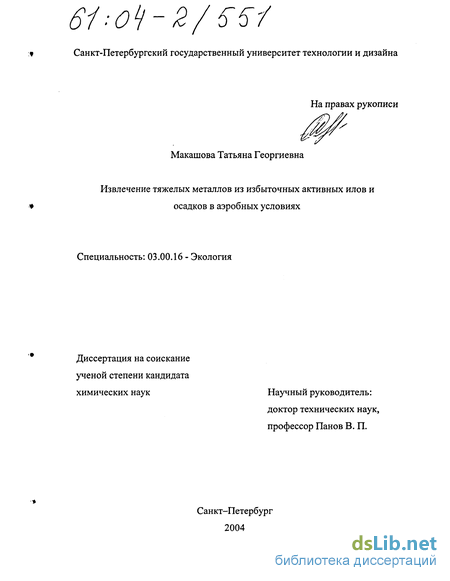 61:04-2/551

Санкт-Петербургский государственный университет технологии и дизайна

На правах рукописи

Макашова Татьяна Георгиевна

Извлечение тяжелых металлов из избыточных активных илов и осадков в аэробных условиях

Специальность: 03.00.16 - Экология

Диссертация на соискание ученой степени кандидата химических наук

Научный руководитель: доктор технических наук, профессор Панов В. П.

Санкт–Петербург
2004

dsLib.net
библиотека диссертаций